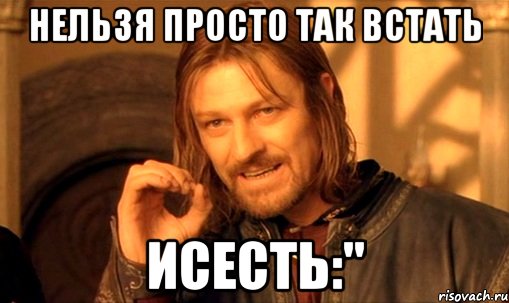 НЕЛЬЗЯ ПРОСТО ТАК ВСТАТЬ

ИСЕСТЬ:"

risovach.ru